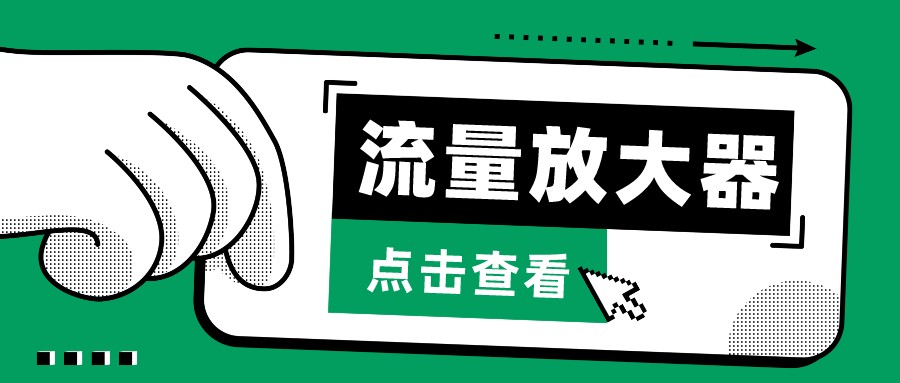 流量放大器

点击查看